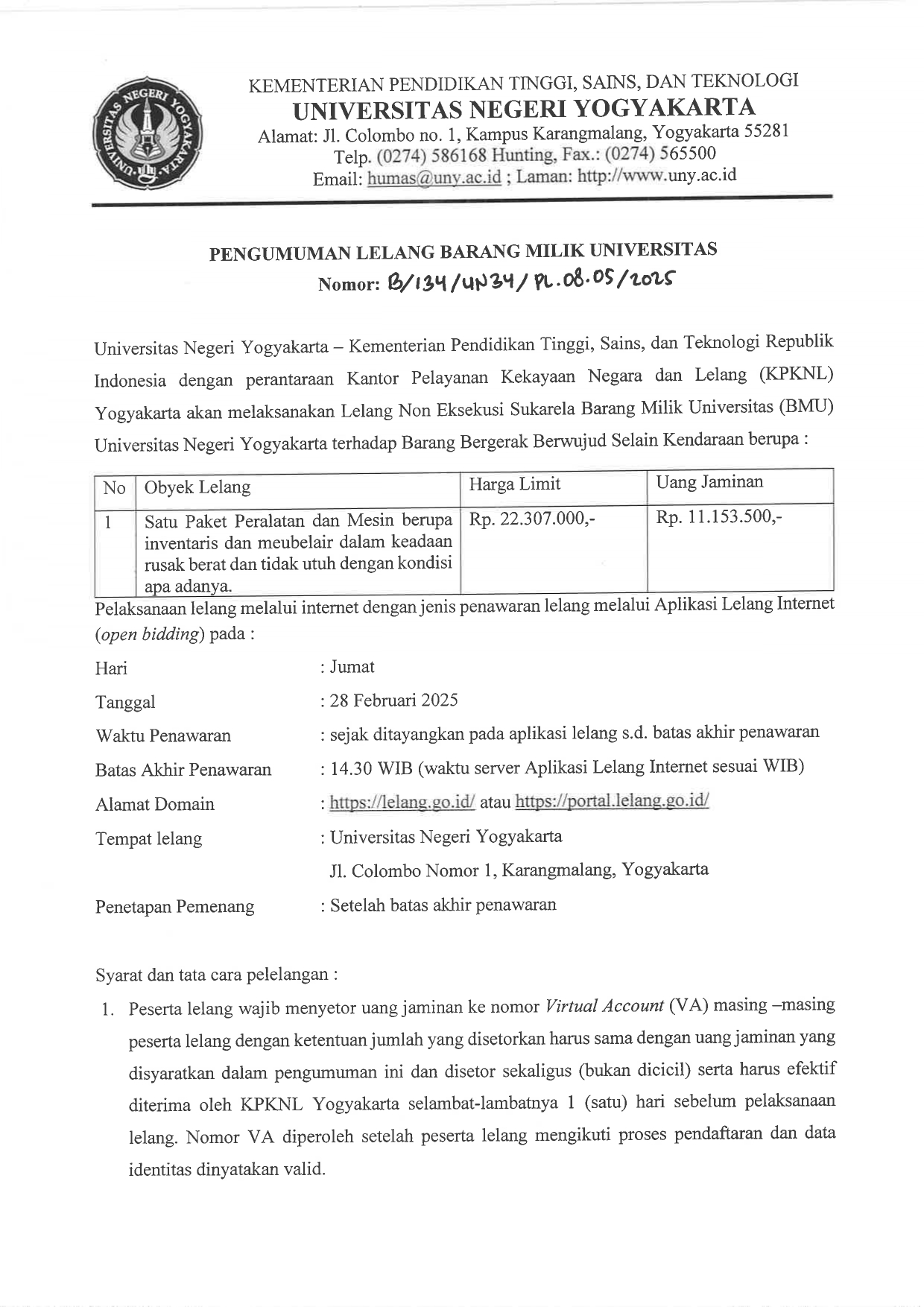 UNIVERSITAS NEGERI YOGYAKARTA

KEMENTERIAN PENDIDIKAN TINGGI, SAINS, DAN TEKNOLOGI
UNIVERSITAS NEGERI YOGYAKARTA
Alamat: Jl. Colombo no. 1, Kampus Karangmalang, Yogyakarta 55281
Telp. (0274) 586168 Hunting, Fax.: (0274) 565500
Email: humas@uny.ac.id ; Laman: http://www.uny.ac.id

PENGUMUMAN LELANG BARANG MILIK UNIVERSITAS
Nomor: B/134/UN34/PL.08.05/2025

Universitas Negeri Yogyakarta – Kementerian Pendidikan Tinggi, Sains, dan Teknologi Republik Indonesia dengan perantaraan Kantor Pelayanan Kekayaan Negara dan Lelang (KPKNL) Yogyakarta akan melaksanakan Lelang Non Eksekusi Sukarela Barang Milik Universitas (BMU) Universitas Negeri Yogyakarta terhadap Barang Bergerak Berwujud Selain Kendaraan berupa :

| No | Obyek Lelang | Harga Limit | Uang Jaminan |
|---|---|---|---|
| 1 | Satu Paket Peralatan dan Mesin berupa inventaris dan meubelair dalam keadaan rusak berat dan tidak utuh dengan kondisi apa adanya. | Rp. 22.307.000,- | Rp. 11.153.500,- |

Pelaksanaan lelang melalui internet dengan jenis penawaran lelang melalui Aplikasi Lelang Internet (open bidding) pada :

Hari : Jumat
Tanggal : 28 Februari 2025
Waktu Penawaran : sejak ditayangkan pada aplikasi lelang s.d. batas akhir penawaran
Batas Akhir Penawaran : 14.30 WIB (waktu server Aplikasi Lelang Internet sesuai WIB)
Alamat Domain : https://lelang.go.id/ atau https://portal.lelang.go.id/
Tempat lelang : Universitas Negeri Yogyakarta
Jl. Colombo Nomor 1, Karangmalang, Yogyakarta
Penetapan Pemenang : Setelah batas akhir penawaran

Syarat dan tata cara pelelangan :

1. Peserta lelang wajib menyetor uang jaminan ke nomor Virtual Account (VA) masing –masing peserta lelang dengan ketentuan jumlah yang disetorkan harus sama dengan uang jaminan yang disyaratkan dalam pengumuman ini dan disetor sekaligus (bukan dicicil) serta harus efektif diterima oleh KPKNL Yogyakarta selambat-lambatnya 1 (satu) hari sebelum pelaksanaan lelang. Nomor VA diperoleh setelah peserta lelang mengikuti proses pendaftaran dan data identitas dinyatakan valid.